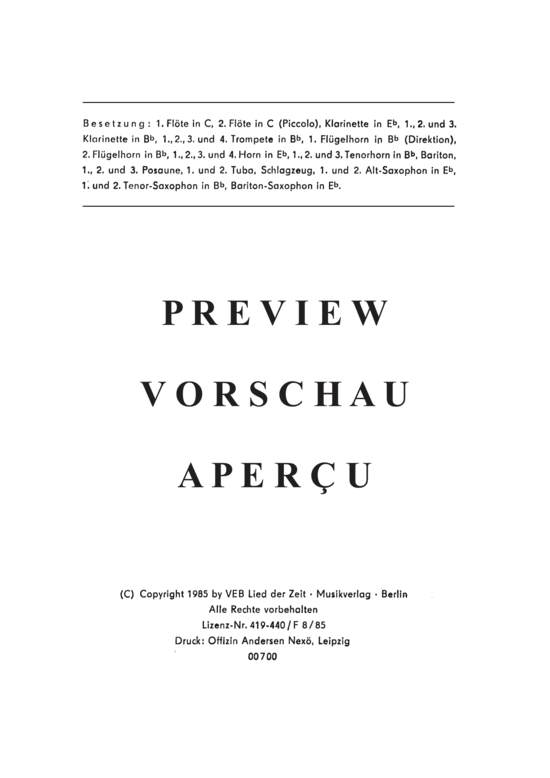 Besetzung: 1. Flöte in C, 2. Flöte in C (Piccolo), Klarinette in E♭, 1., 2. und 3. Klarinette in B♭, 1., 2., 3. und 4. Trompete in B♭, 1. Flügelhorn in B♭ (Direktion), 2. Flügelhorn in B♭, 1., 2., 3. und 4. Horn in E♭, 1., 2. und 3. Tenorhorn in B♭, Bariton, 1., 2. und 3. Posaune, 1. und 2. Tuba, Schlagzeug, 1. und 2. Alt-Saxophon in E♭, 1. und 2. Tenor-Saxophon in B♭, Bariton-Saxophon in E♭.

PREVIEW

VORSCHAU

APERÇU

(C) Copyright 1985 by VEB Lied der Zeit · Musikverlag · Berlin
Alle Rechte vorbehalten
Lizenz-Nr. 419-440 / F 8 / 85
Druck: Offizin Andersen Nexö, Leipzig
00700